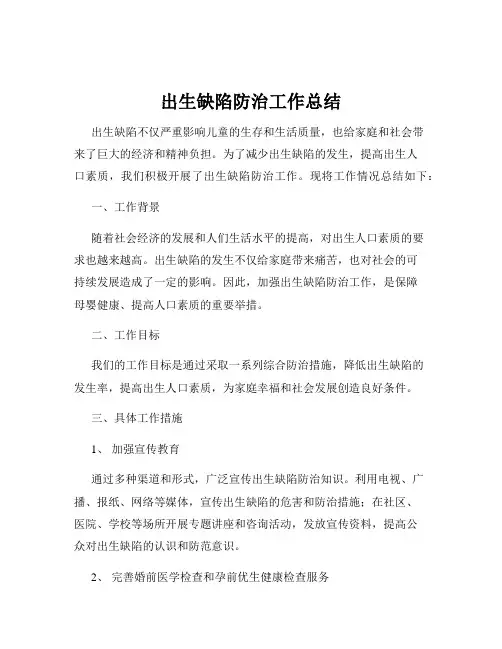 出生缺陷防治工作总结

出生缺陷不仅严重影响儿童的生存和生活质量，也给家庭和社会带来了巨大的经济和精神负担。为了减少出生缺陷的发生，提高出生人口素质，我们积极开展了出生缺陷防治工作。现将工作情况总结如下：

一、工作背景

随着社会经济的发展和人们生活水平的提高，对出生人口素质的要求也越来越高。出生缺陷的发生不仅给家庭带来痛苦，也对社会的可持续发展造成了一定的影响。因此，加强出生缺陷防治工作，是保障母婴健康、提高人口素质的重要举措。

二、工作目标

我们的工作目标是通过采取一系列综合防治措施，降低出生缺陷的发生率，提高出生人口素质，为家庭幸福和社会发展创造良好条件。

三、具体工作措施

1、 加强宣传教育

通过多种渠道和形式，广泛宣传出生缺陷防治知识。利用电视、广播、报纸、网络等媒体，宣传出生缺陷的危害和防治措施；在社区、医院、学校等场所开展专题讲座和咨询活动，发放宣传资料，提高公众对出生缺陷的认识和防范意识。

2、 完善婚前医学检查和孕前优生健康检查服务